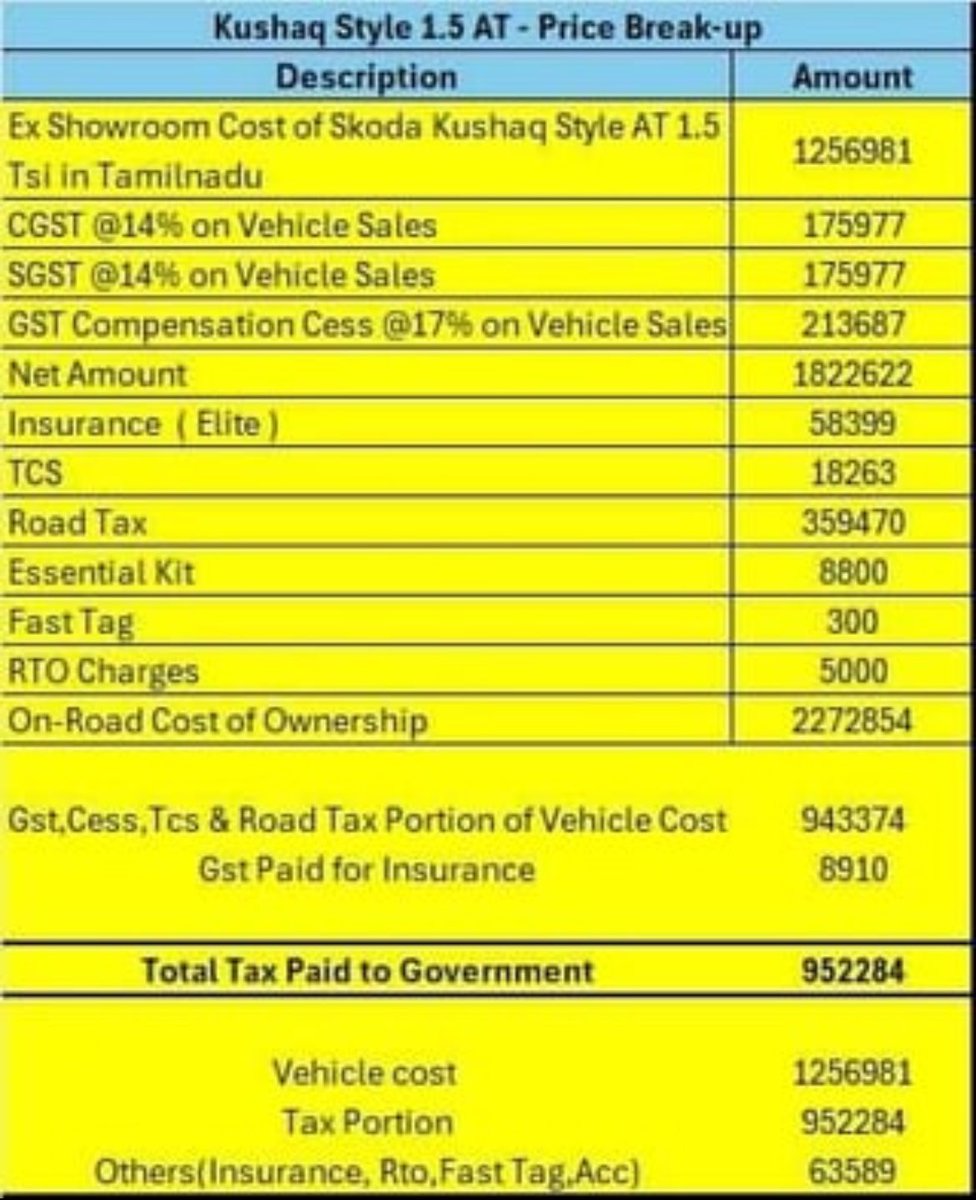 Kushaq Style 1.5 AT - Price Break-up

| Description | Amount |
|---|---|
| Ex Showroom Cost of Skoda Kushaq Style AT 1.5 Tsi in Tamilnadu | 1256981 |
| CGST @14% on Vehicle Sales | 175977 |
| SGST @14% on Vehicle Sales | 175977 |
| GST Compensation Cess @17% on Vehicle Sales | 213687 |
| Net Amount | 1822622 |
| Insurance ( Elite ) | 58399 |
| TCS | 18263 |
| Road Tax | 359470 |
| Essential Kit | 8800 |
| Fast Tag | 300 |
| RTO Charges | 5000 |
| On-Road Cost of Ownership | 2272854 |
| Gst,Cess,Tcs & Road Tax Portion of Vehicle Cost | 943374 |
| Gst Paid for Insurance | 8910 |
| Total Tax Paid to Government | 952284 |
| Vehicle cost | 1256981 |
| Tax Portion | 952284 |
| Others(Insurance, Rto,Fast Tag,Acc) | 63589 |